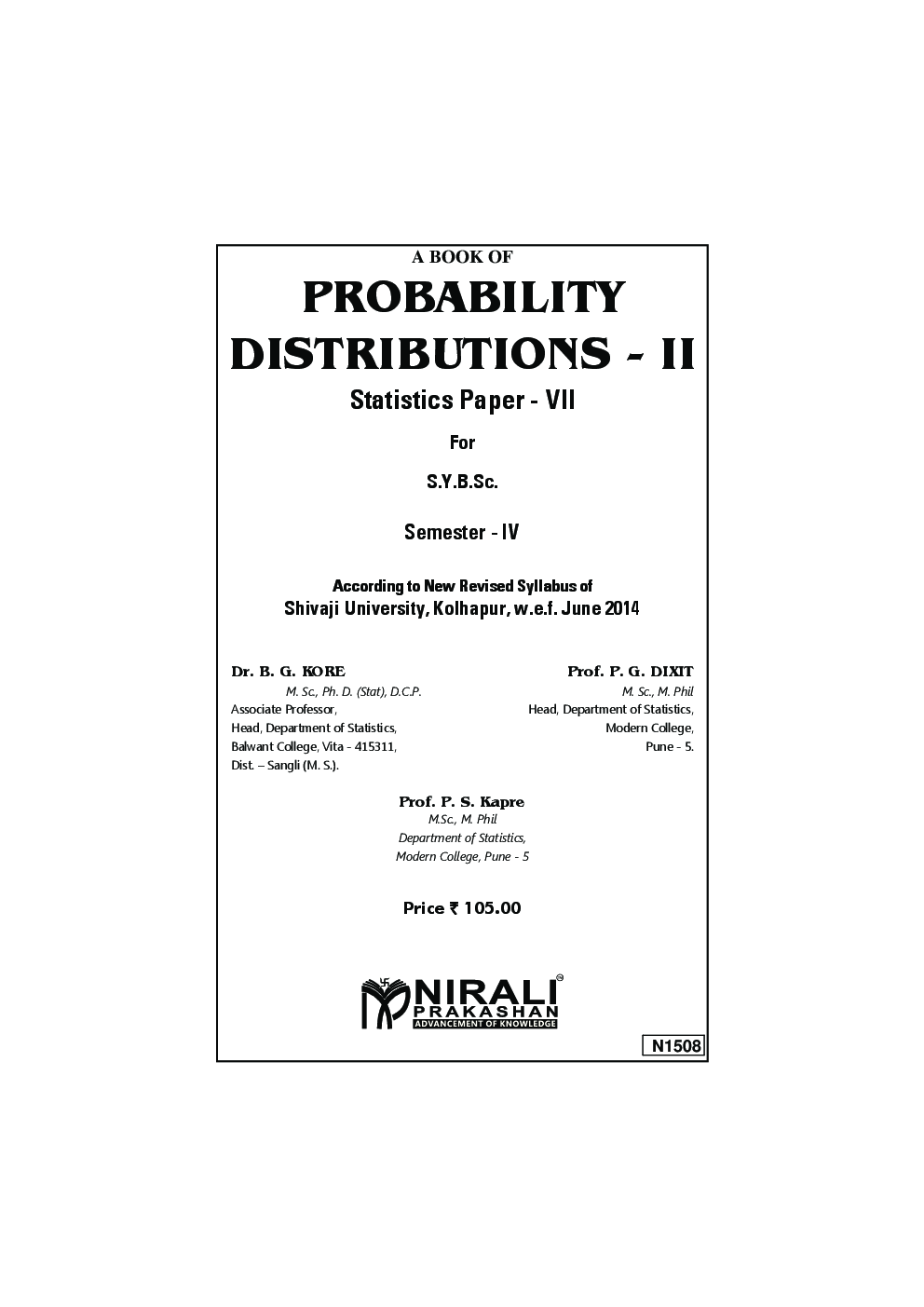 A BOOK OF

PROBABILITY DISTRIBUTIONS - II

Statistics Paper - VII

For

S.Y.B.Sc.

Semester - IV

According to New Revised Syllabus of
Shivaji University, Kolhapur, w.e.f. June 2014

Dr. B. G. KORE
M. Sc., Ph. D. (Stat), D.C.P.
Associate Professor,
Head, Department of Statistics,
Balwant College, Vita - 415311,
Dist. – Sangli (M. S.).

Prof. P. G. DIXIT
M. Sc., M. Phil
Head, Department of Statistics,
Modern College,
Pune - 5.

Prof. P. S. Kapre
M.Sc., M. Phil
Department of Statistics,
Modern College, Pune - 5

Price ₹ 105.00

NIRALI PRAKASHAN
ADVANCEMENT OF KNOWLEDGE

N1508